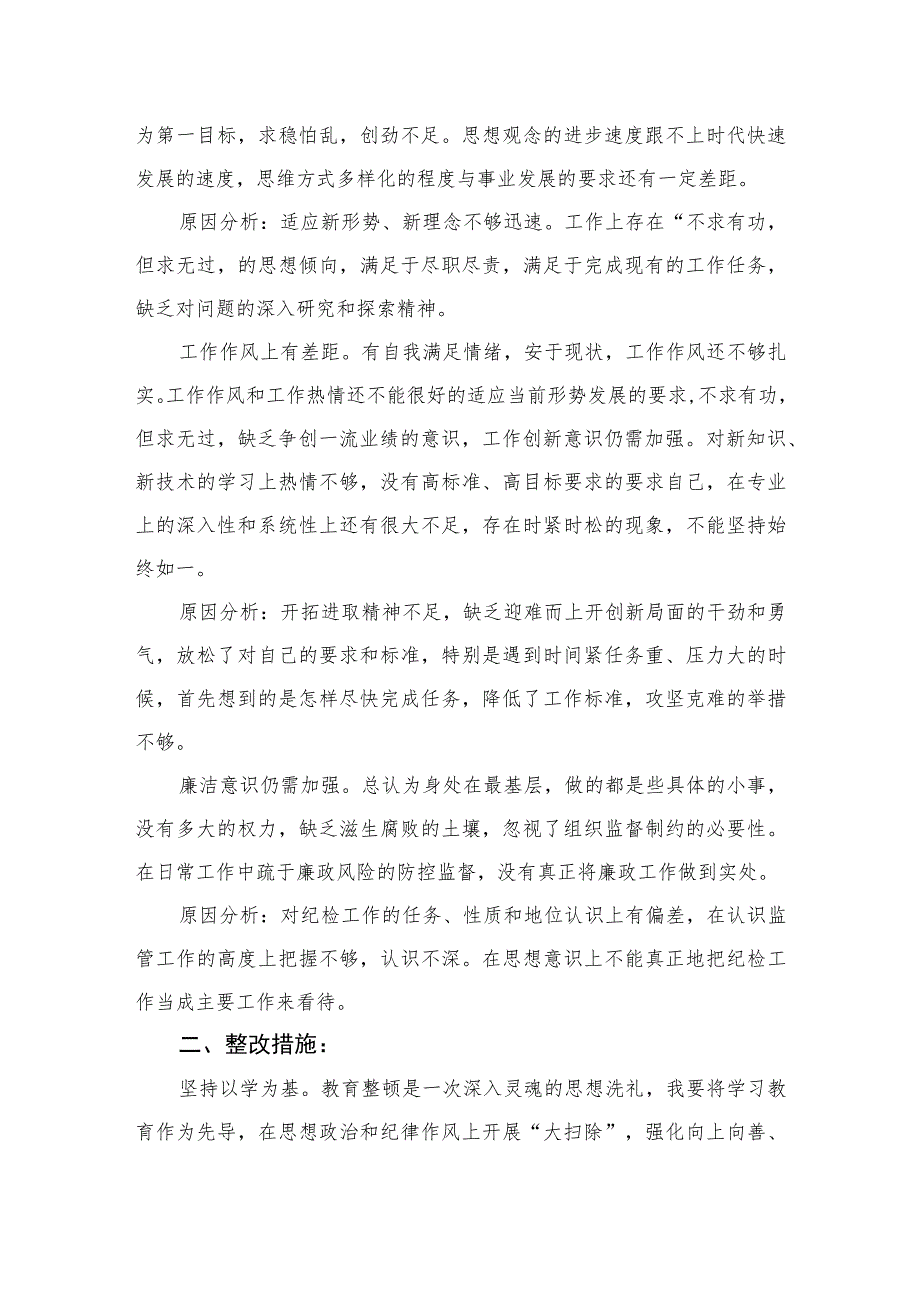 为第一目标，求稳怕乱，创劲不足。思想观念的进步速度跟不上时代快速发展的速度，思维方式多样化的程度与事业发展的要求还有一定差距。

原因分析：适应新形势、新理念不够迅速。工作上存在“不求有功，但求无过，的思想倾向，满足于尽职尽责，满足于完成现有的工作任务，缺乏对问题的深入研究和探索精神。

工作作风上有差距。有自我满足情绪，安于现状，工作作风还不够扎实。工作作风和工作热情还不能很好的适应当前形势发展的要求，不求有功，但求无过，缺乏争创一流业绩的意识，工作创新意识仍需加强。对新知识、新技术的学习上热情不够，没有高标准、高目标要求的要求自己，在专业上的深入性和系统性上还有很大不足，存在时紧时松的现象，不能坚持始终如一。

原因分析：开拓进取精神不足，缺乏迎难而上开创新局面的干劲和勇气，放松了对自己的要求和标准，特别是遇到时间紧任务重、压力大的时候，首先想到的是怎样尽快完成任务，降低了工作标准，攻坚克难的举措不够。

廉洁意识仍需加强。总认为身处在最基层，做的都是些具体的小事，没有多大的权力，缺乏滋生腐败的土壤，忽视了组织监督制约的必要性。在日常工作中疏于廉政风险的防控监督，没有真正将廉政工作做到实处。

原因分析：对纪检工作的任务、性质和地位认识上有偏差，在认识监管工作的高度上把握不够，认识不深。在思想意识上不能真正地把纪检工作当成主要工作来看待。

二、整改措施：

坚持以学为基。教育整顿是一次深入灵魂的思想洗礼，我要将学习教育作为先导，在思想政治和纪律作风上开展“大扫除”，强化向上向善、